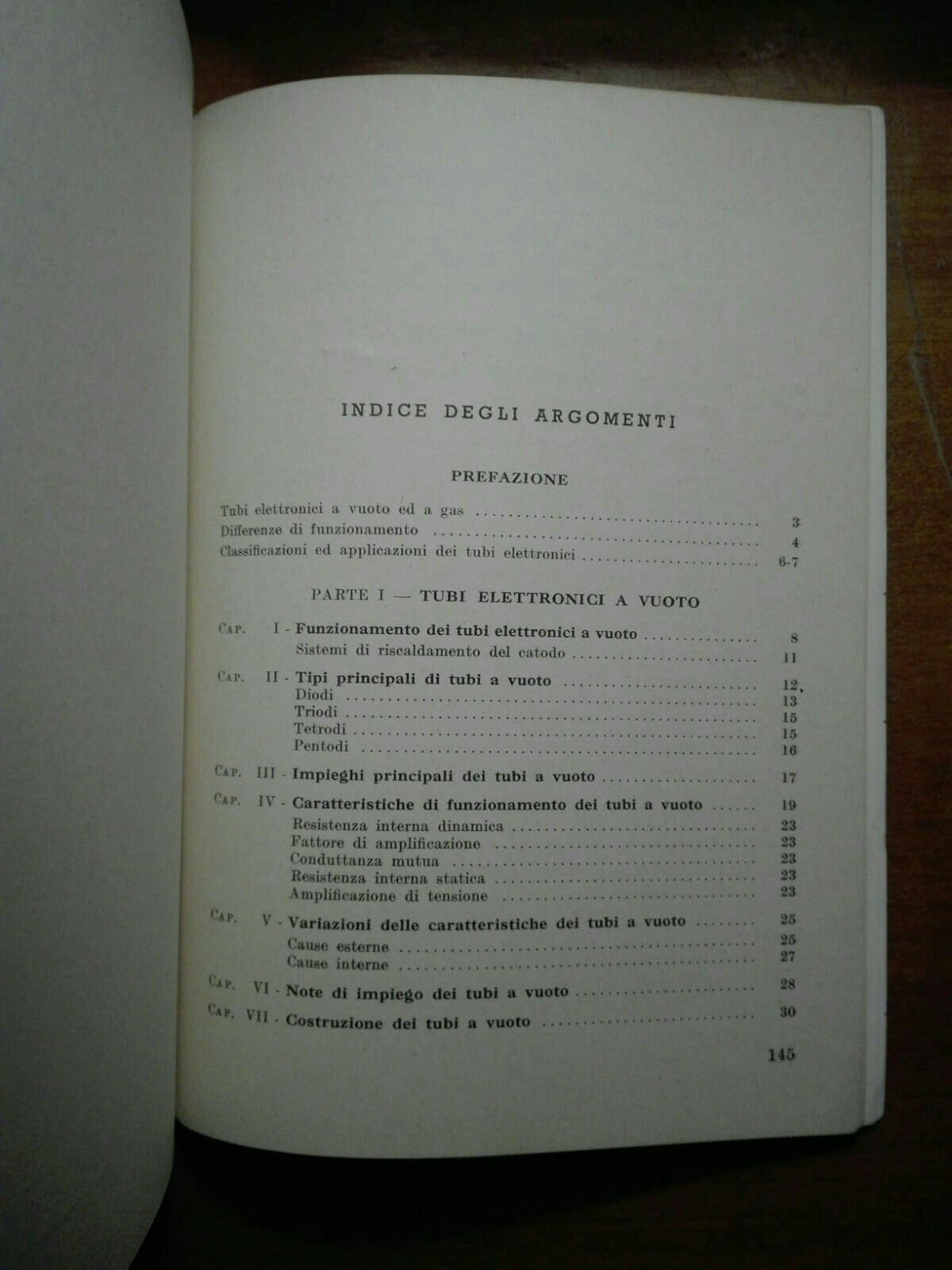 INDICE DEGLI ARGOMENTI

PREFAZIONE

Tubi elettronici a vuoto ed a gas .......... 3
Differenze di funzionamento .......... 4
Classificazioni ed applicazioni dei tubi elettronici .......... 6-7

PARTE I — TUBI ELETTRONICI A VUOTO

CAP. I - Funzionamento dei tubi elettronici a vuoto .......... 8
Sistemi di riscaldamento del catodo .......... 11

CAP. II - Tipi principali di tubi a vuoto .......... 12
Diodi .......... 13
Triodi .......... 15
Tetrodi .......... 15
Pentodi .......... 16

CAP. III - Impieghi principali dei tubi a vuoto .......... 17

CAP. IV - Caratteristiche di funzionamento dei tubi a vuoto .......... 19
Resistenza interna dinamica .......... 23
Fattore di amplificazione .......... 23
Conduttanza mutua .......... 23
Resistenza interna statica .......... 23
Amplificazione di tensione .......... 23

CAP. V - Variazioni delle caratteristiche dei tubi a vuoto .......... 25
Cause esterne .......... 25
Cause interne .......... 27

CAP. VI - Note di impiego dei tubi a vuoto .......... 28

CAP. VII - Costruzione dei tubi a vuoto .......... 30

145